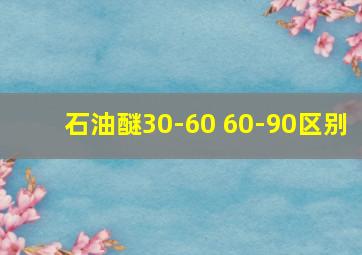 石油醚30-60 60-90区别